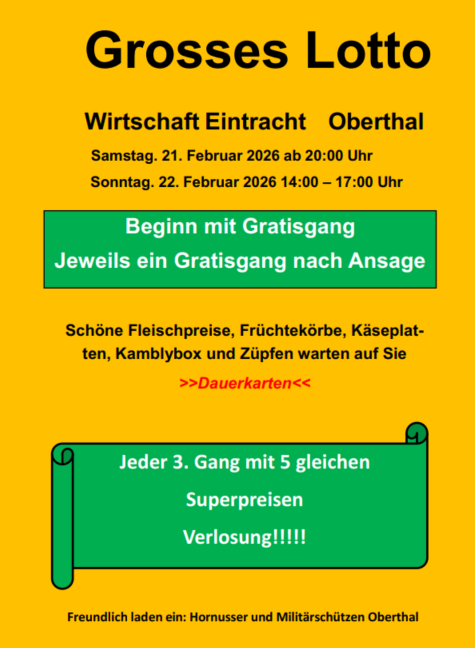 Grosses Lotto

Wirtschaft Eintracht Oberthal

Samstag. 21. Februar 2026 ab 20:00 Uhr

Sonntag. 22. Februar 2026 14:00 – 17:00 Uhr

Beginn mit Gratisgang
Jeweils ein Gratisgang nach Ansage

Schöne Fleischpreise, Früchtekörbe, Käseplatten, Kamblybox und Züpfen warten auf Sie

>>Dauerkarten<<

Jeder 3. Gang mit 5 gleichen

Superpreisen

Verlosung!!!!!

Freundlich laden ein: Hornusser und Militärschützen Oberthal